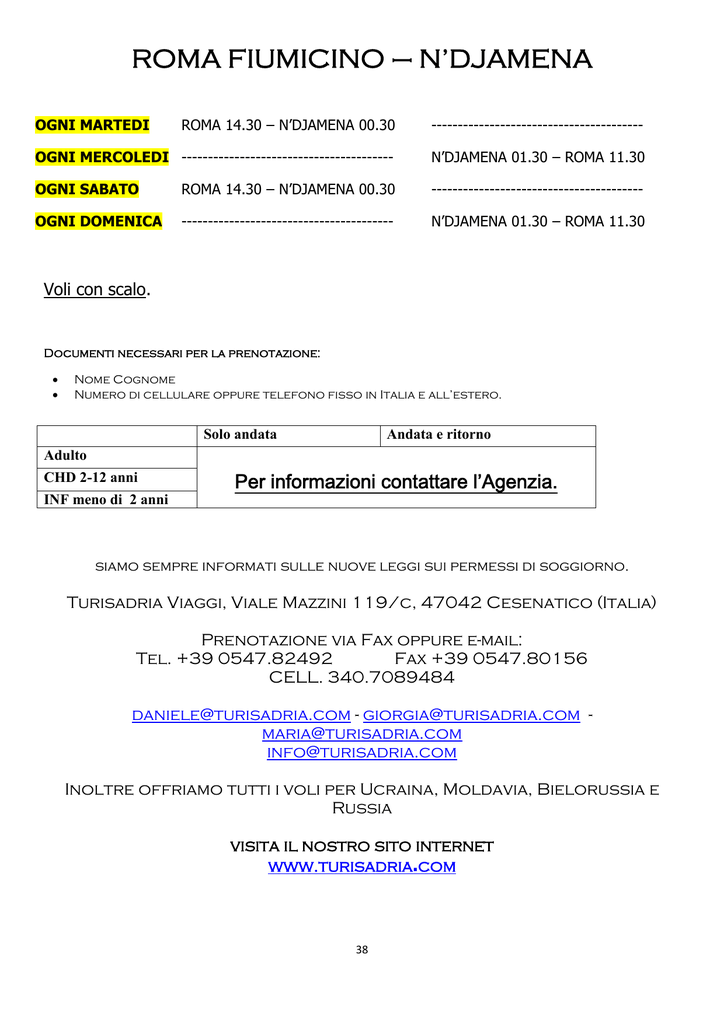 ROMA FIUMICINO – N'DJAMENA

OGNI MARTEDI ROMA 14.30 – N'DJAMENA 00.30 ----------------------------------------
OGNI MERCOLEDI ---------------------------------------- N'DJAMENA 01.30 – ROMA 11.30
OGNI SABATO ROMA 14.30 – N'DJAMENA 00.30 ----------------------------------------
OGNI DOMENICA ---------------------------------------- N'DJAMENA 01.30 – ROMA 11.30

Voli con scalo.

Documenti necessari per la prenotazione:

• Nome Cognome
• Numero di cellulare oppure telefono fisso in Italia e all'estero.

| | Solo andata | Andata e ritorno |
|---|---|---|
| Adulto | Per informazioni contattare l'Agenzia. | |
| CHD 2-12 anni | | |
| INF meno di 2 anni | | |

siamo sempre informati sulle nuove leggi sui permessi di soggiorno.

Turisadria Viaggi, Viale Mazzini 119/c, 47042 Cesenatico (Italia)

Prenotazione via Fax oppure e-mail:
Tel. +39 0547.82492 Fax +39 0547.80156
CELL. 340.7089484

daniele@turisadria.com - giorgia@turisadria.com - maria@turisadria.com
info@turisadria.com

Inoltre offriamo tutti i voli per Ucraina, Moldavia, Bielorussia e Russia

VISITA IL NOSTRO SITO INTERNET
www.turisadria.com

38